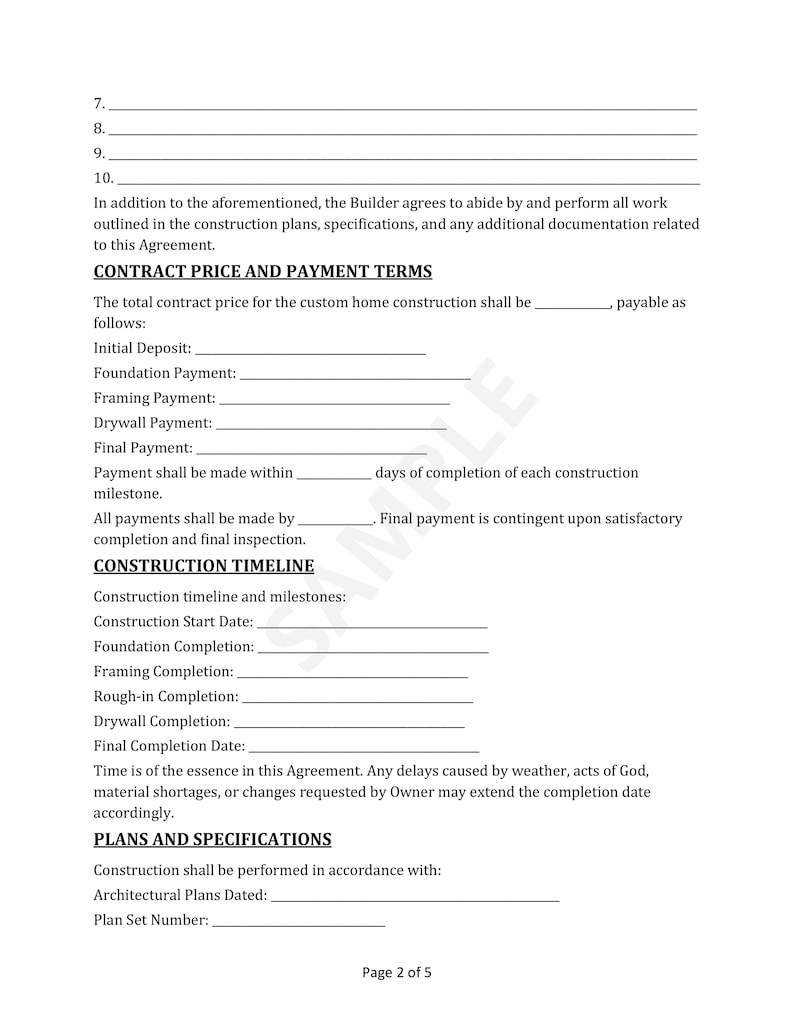 7. ____
8. ____
9. ____
10. ____

In addition to the aforementioned, the Builder agrees to abide by and perform all work outlined in the construction plans, specifications, and any additional documentation related to this Agreement.

CONTRACT PRICE AND PAYMENT TERMS

The total contract price for the custom home construction shall be ____, payable as follows:

Initial Deposit: ____

Foundation Payment: ____

Framing Payment: ____

Drywall Payment: ____

Final Payment: ____

Payment shall be made within ____ days of completion of each construction milestone.

All payments shall be made by ____. Final payment is contingent upon satisfactory completion and final inspection.

CONSTRUCTION TIMELINE

Construction timeline and milestones:

Construction Start Date: ____

Foundation Completion: ____

Framing Completion: ____

Rough-in Completion: ____

Drywall Completion: ____

Final Completion Date: ____

Time is of the essence in this Agreement. Any delays caused by weather, acts of God, material shortages, or changes requested by Owner may extend the completion date accordingly.

PLANS AND SPECIFICATIONS

Construction shall be performed in accordance with:

Architectural Plans Dated: ____

Plan Set Number: ____

Page 2 of 5

SAMPLE